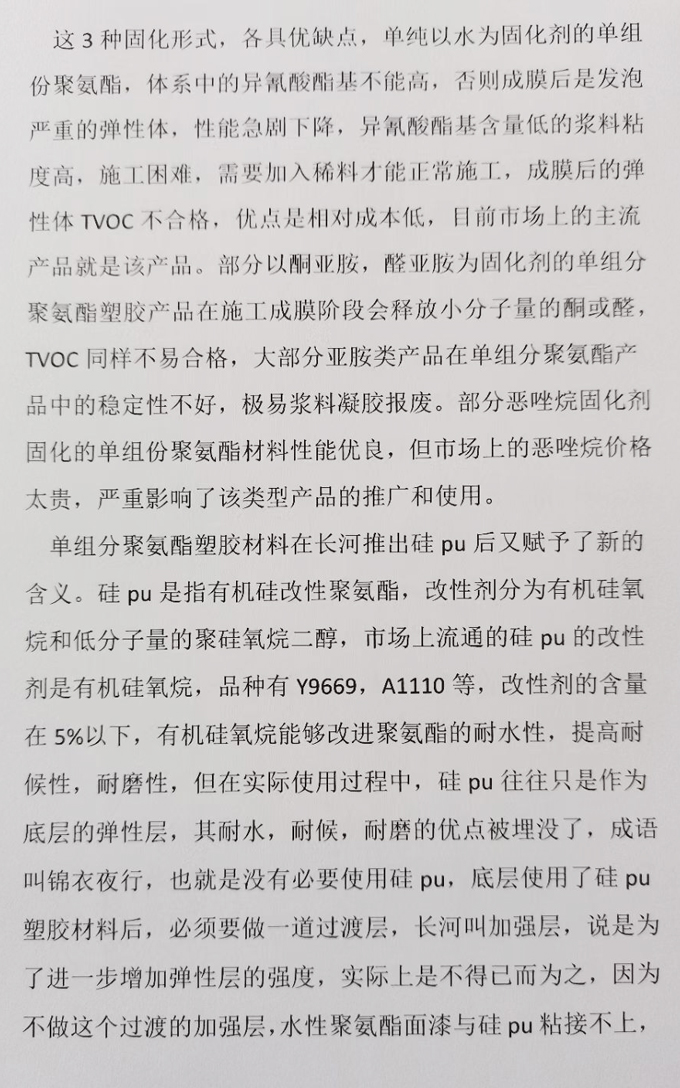 这 3 种固化形式，各具优缺点，单纯以水为固化剂的单组份聚氨酯，体系中的异氰酸酯基不能高，否则成膜后是发泡严重的弹性体，性能急剧下降，异氰酸酯基含量低的浆料粘度高，施工困难，需要加入稀料才能正常施工，成膜后的弹性体 TVOC 不合格，优点是相对成本低，目前市场上的主流产品就是该产品。部分以酮亚胺，醛亚胺为固化剂的单组分聚氨酯塑胶产品在施工成膜阶段会释放小分子量的酮或醛，TVOC 同样不易合格，大部分亚胺类产品在单组分聚氨酯产品中的稳定性不好，极易浆料凝胶报废。部分恶唑烷固化剂固化的单组份聚氨酯材料性能优良，但市场上的恶唑烷价格太贵，严重影响了该类型产品的推广和使用。

单组分聚氨酯塑胶材料在长河推出硅 pu 后又赋予了新的含义。硅 pu 是指有机硅改性聚氨酯，改性剂分为有机硅氧烷和低分子量的聚硅氧烷二醇，市场上流通的硅 pu 的改性剂是有机硅氧烷，品种有 Y9669，A1110 等，改性剂的含量在 5%以下，有机硅氧烷能够改进聚氨酯的耐水性，提高耐候性，耐磨性，但在实际使用过程中，硅 pu 往往只是作为底层的弹性层，其耐水，耐候，耐磨的优点被埋没了，成语叫锦衣夜行，也就是没有必要使用硅 pu，底层使用了硅 pu 塑胶材料后，必须要做一道过渡层，长河叫加强层，说是为了进一步增加弹性层的强度，实际上是不得已而为之，因为不做这个过渡的加强层，水性聚氨酯面漆与硅 pu 粘接不上，